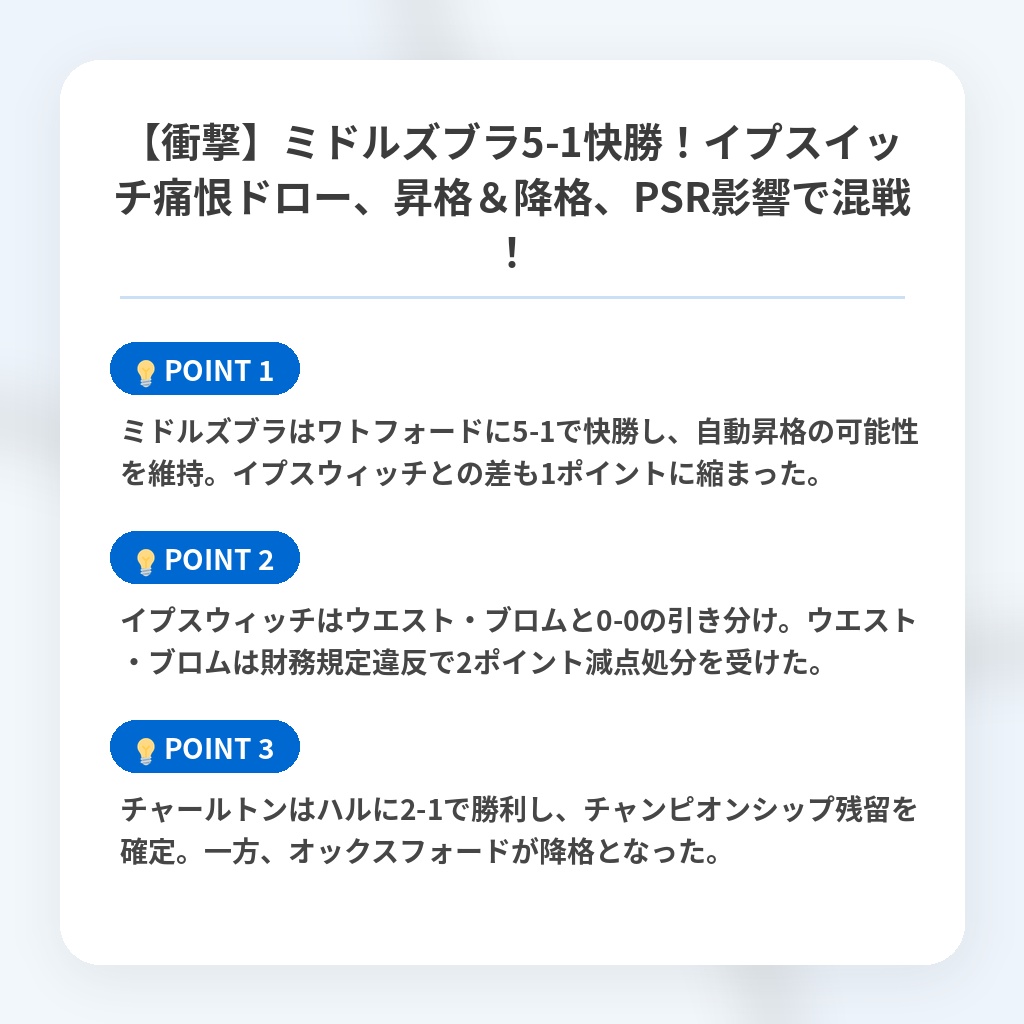 【衝撃】ミドルズブラ5-1快勝！イプスイッチ痛恨ドロー、昇格＆降格、PSR影響で混戦！

POINT 1

ミドルズブラはワトフォードに5-1で快勝し、自動昇格の可能性を維持。イプスウィッチとの差も1ポイントに縮まった。

POINT 2

イプスウィッチはウエスト・ブロムと0-0の引き分け。ウエスト・ブロムは財務規定違反で2ポイント減点処分を受けた。

POINT 3

チャールトンはハルに2-1で勝利し、チャンピオンシップ残留を確定。一方、オックスフォードが降格となった。